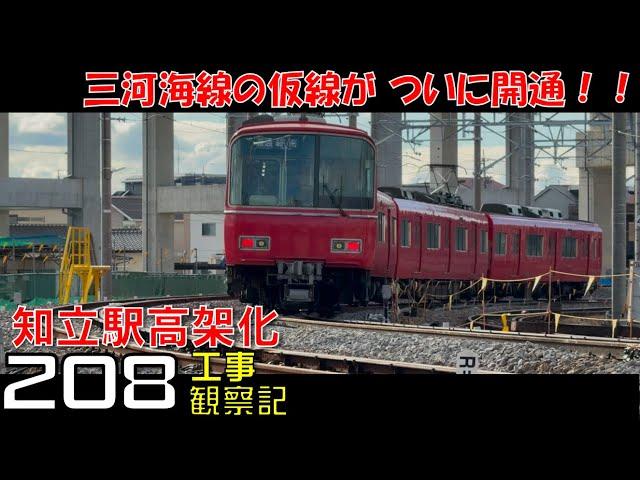 三河海線の仮線が ついに開通！！

知立駅高架化

208 工事 観察記